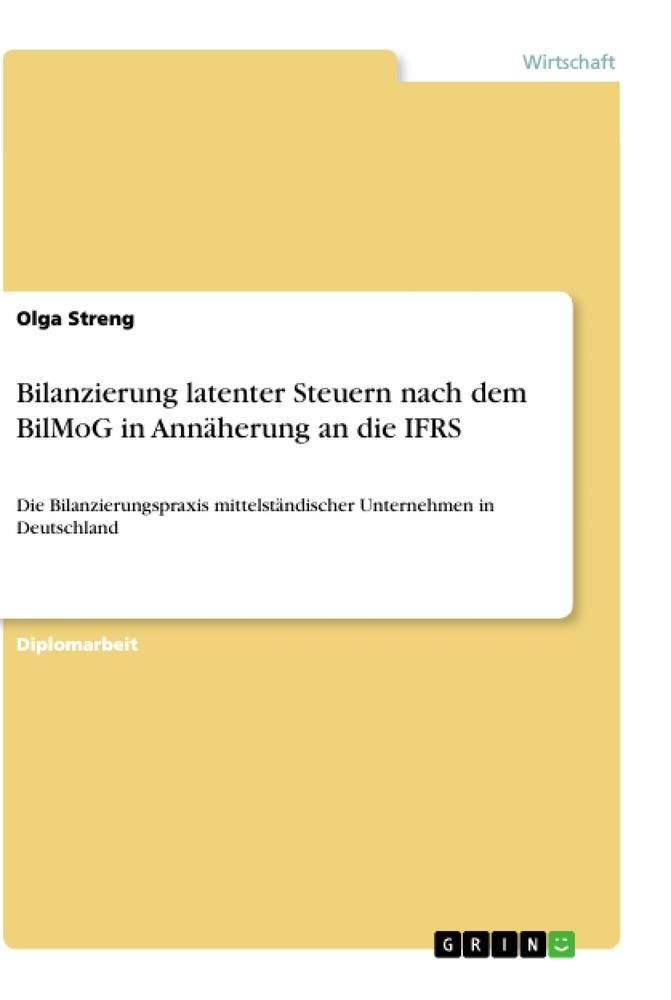 Wirtschaft

Olga Streng

Bilanzierung latenter Steuern nach dem BilMoG in Annäherung an die IFRS

Die Bilanzierungspraxis mittelständischer Unternehmen in Deutschland

Diplomarbeit

GRIN